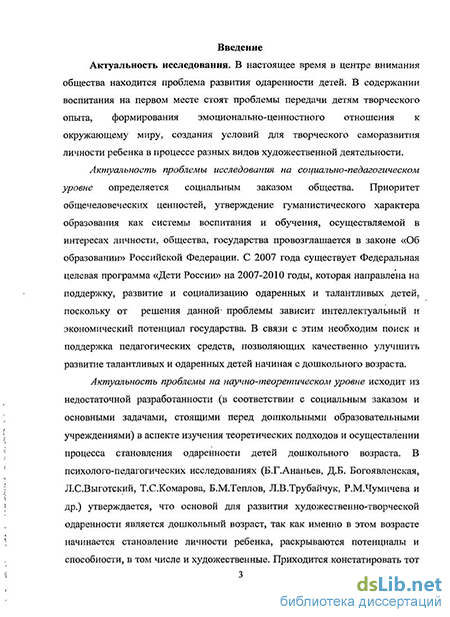 Введение

Актуальность исследования. В настоящее время в центре внимания общества находится проблема развития одаренности детей. В содержании воспитания на первом месте стоят проблемы передачи детям творческого опыта, формирования эмоционально-ценностного отношения к окружающему миру, создания условий для творческого саморазвития личности ребенка в процессе разных видов художественной деятельности.

Актуальность проблемы исследования на социально-педагогическом уровне определяется социальным заказом общества. Приоритет общечеловеческих ценностей, утверждение гуманистического характера образования как системы воспитания и обучения, осуществляемой в интересах личности, общества, государства провозглашается в законе «Об образовании» Российской Федерации. С 2007 года существует Федеральная целевая программа «Дети России» на 2007-2010 годы, которая направлена на поддержку, развитие и социализацию одаренных и талантливых детей, поскольку от решения данной проблемы зависит интеллектуальный и экономический потенциал государства. В связи с этим необходим поиск и поддержка педагогических средств, позволяющих качественно улучшить развитие талантливых и одаренных детей начиная с дошкольного возраста.

Актуальность проблемы на научно-теоретическом уровне исходит из недостаточной разработанности (в соответствии с социальным заказом и основными задачами, стоящими перед дошкольными образовательными учреждениями) в аспекте изучения теоретических подходов и осуществлении процесса становления одаренности детей дошкольного возраста. В психолого-педагогических исследованиях (Б.Г.Ананьев, Д.Б. Богоявленская, Л.С.Выготский, Т.С.Комарова, Б.М.Теплов, Л.В.Трубайчук, Р.М.Чумичева и др.) утверждается, что основой для развития художественно-творческой одаренности является дошкольный возраст, так как именно в этом возрасте начинается становление личности ребенка, раскрываются потенциалы и способности, в том числе и художественные. Приходится констатировать тот

3

dsLib.net
библиотека диссертаций